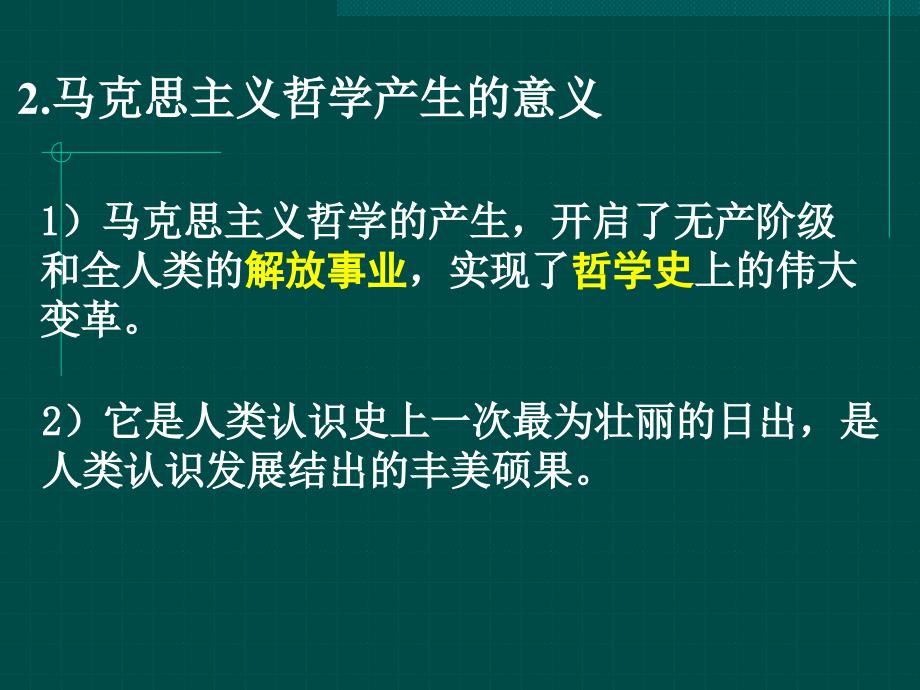 2.马克思主义哲学产生的意义

1）马克思主义哲学的产生，开启了无产阶级和全人类的解放事业，实现了哲学史上的伟大变革。

2）它是人类认识史上一次最为壮丽的日出，是人类认识发展结出的丰美硕果。